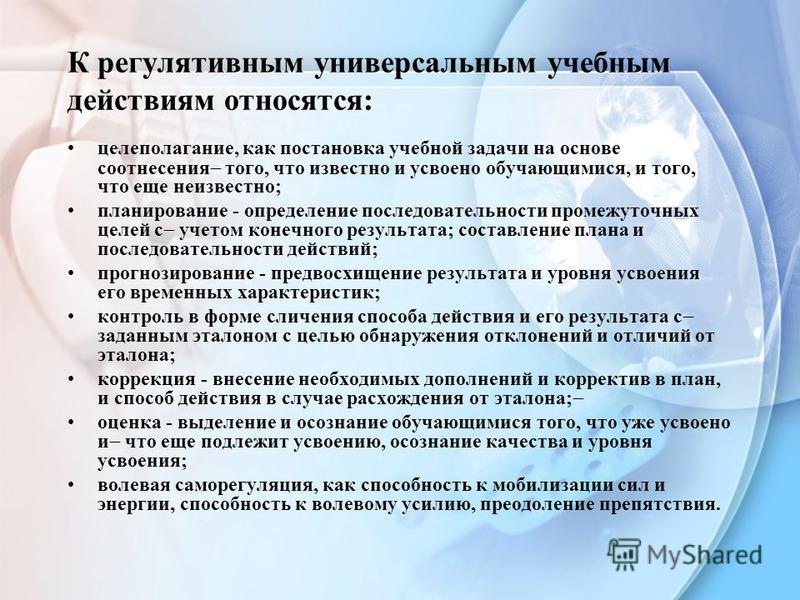 К регулятивным универсальным учебным действиям относятся:

• целеполагание, как постановка учебной задачи на основе соотнесения– того, что известно и усвоено обучающимися, и того, что еще неизвестно;
• планирование - определение последовательности промежуточных целей с– учетом конечного результата; составление плана и последовательности действий;
• прогнозирование - предвосхищение результата и уровня усвоения его временных характеристик;
• контроль в форме сличения способа действия и его результата с– заданным эталоном с целью обнаружения отклонений и отличий от эталона;
• коррекция - внесение необходимых дополнений и корректив в план, и способ действия в случае расхождения от эталона;–
• оценка - выделение и осознание обучающимися того, что уже усвоено и– что еще подлежит усвоению, осознание качества и уровня усвоения;
• волевая саморегуляция, как способность к мобилизации сил и энергии, способность к волевому усилию, преодоление препятствия.

MyShared